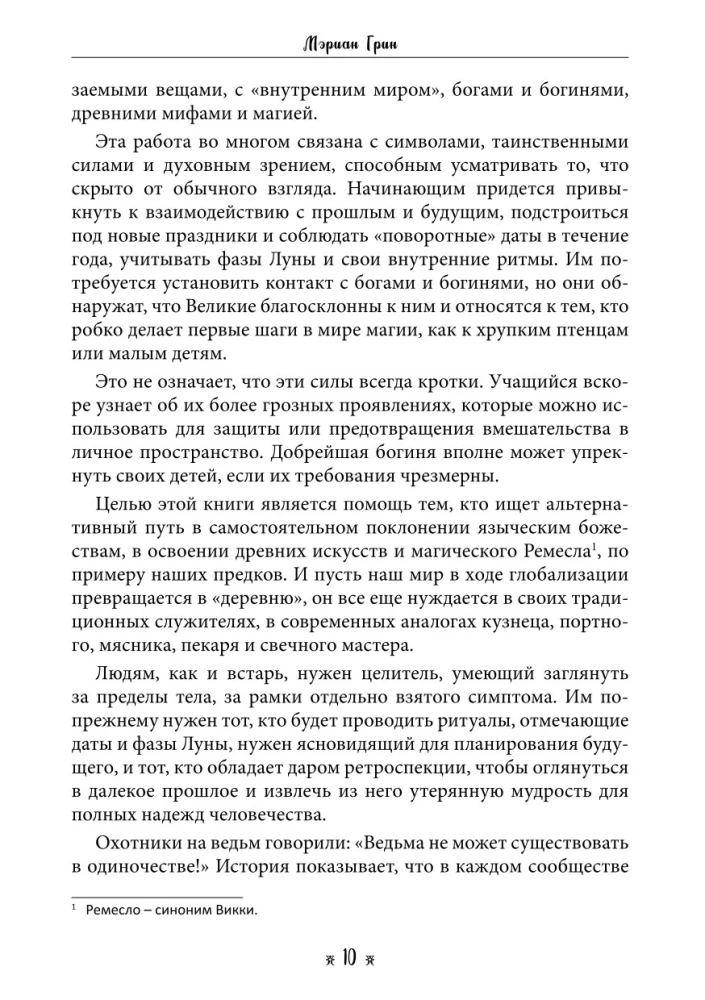 Мэриан Грин

заемыми вещами, с «внутренним миром», богами и богинями, древними мифами и магией.

Эта работа во многом связана с символами, таинственными силами и духовным зрением, способным усматривать то, что скрыто от обычного взгляда. Начинающим придется привыкнуть к взаимодействию с прошлым и будущим, подстроиться под новые праздники и соблюдать «поворотные» даты в течение года, учитывать фазы Луны и свои внутренние ритмы. Им потребуется установить контакт с богами и богинями, но они обнаружат, что Великие благосклонны к ним и относятся к тем, кто робко делает первые шаги в мире магии, как к хрупким птенцам или малым детям.

Это не означает, что эти силы всегда кротки. Учащийся вскоре узнает об их более грозных проявлениях, которые можно использовать для защиты или предотвращения вмешательства в личное пространство. Добрейшая богиня вполне может упрекнуть своих детей, если их требования чрезмерны.

Целью этой книги является помощь тем, кто ищет альтернативный путь в самостоятельном поклонении языческим божествам, в освоении древних искусств и магического Ремесла$^1$, по примеру наших предков. И пусть наш мир в ходе глобализации превращается в «деревню», он все еще нуждается в своих традиционных служителях, в современных аналогах кузнеца, портного, мясника, пекаря и свечного мастера.

Людям, как и встарь, нужен целитель, умеющий заглянуть за пределы тела, за рамки отдельно взятого симптома. Им попрежнему нужен тот, кто будет проводить ритуалы, отмечающие даты и фазы Луны, нужен ясновидящий для планирования будущего, и тот, кто обладает даром ретроспекции, чтобы оглянуться в далекое прошлое и извлечь из него утерянную мудрость для полных надежд человечества.

Охотники на ведьм говорили: «Ведьма не может существовать в одиночестве!» История показывает, что в каждом сообществе

$^1$ Ремесло – синоним Викки.

10